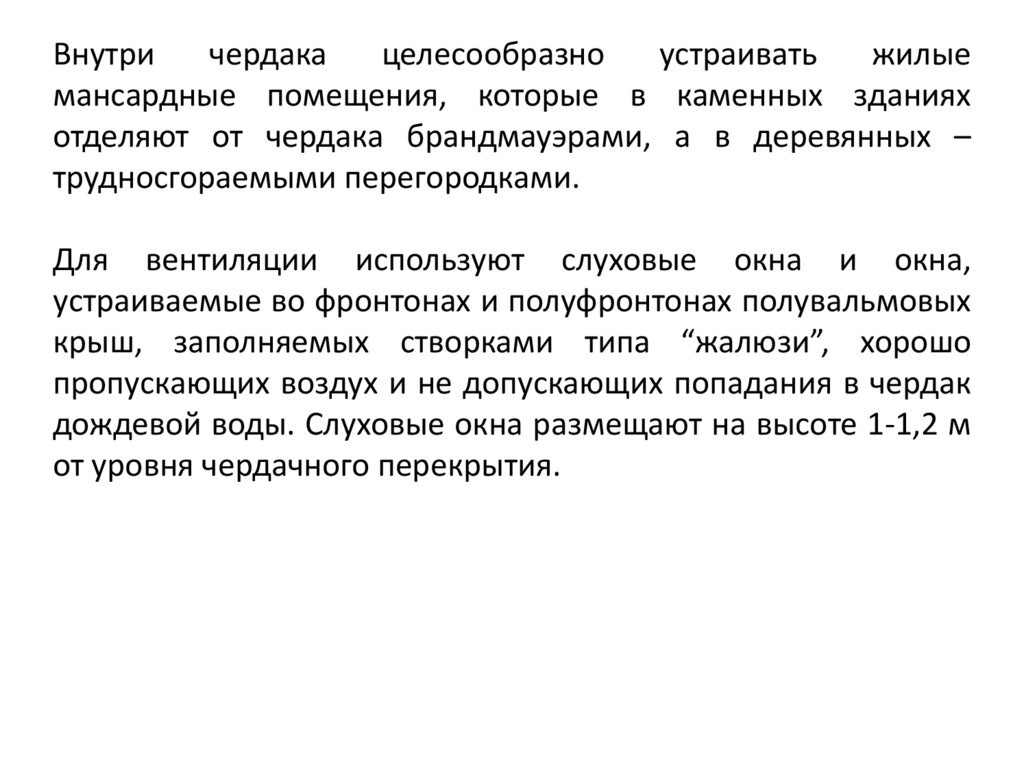 Внутри чердака целесообразно устраивать жилые мансардные помещения, которые в каменных зданиях отделяют от чердака брандмауэрами, а в деревянных – трудносгораемыми перегородками.

Для вентиляции используют слуховые окна и окна, устраиваемые во фронтонах и полуфронтонах полувальмовых крыш, заполняемых створками типа “жалюзи”, хорошо пропускающих воздух и не допускающих попадания в чердак дождевой воды. Слуховые окна размещают на высоте 1-1,2 м от уровня чердачного перекрытия.